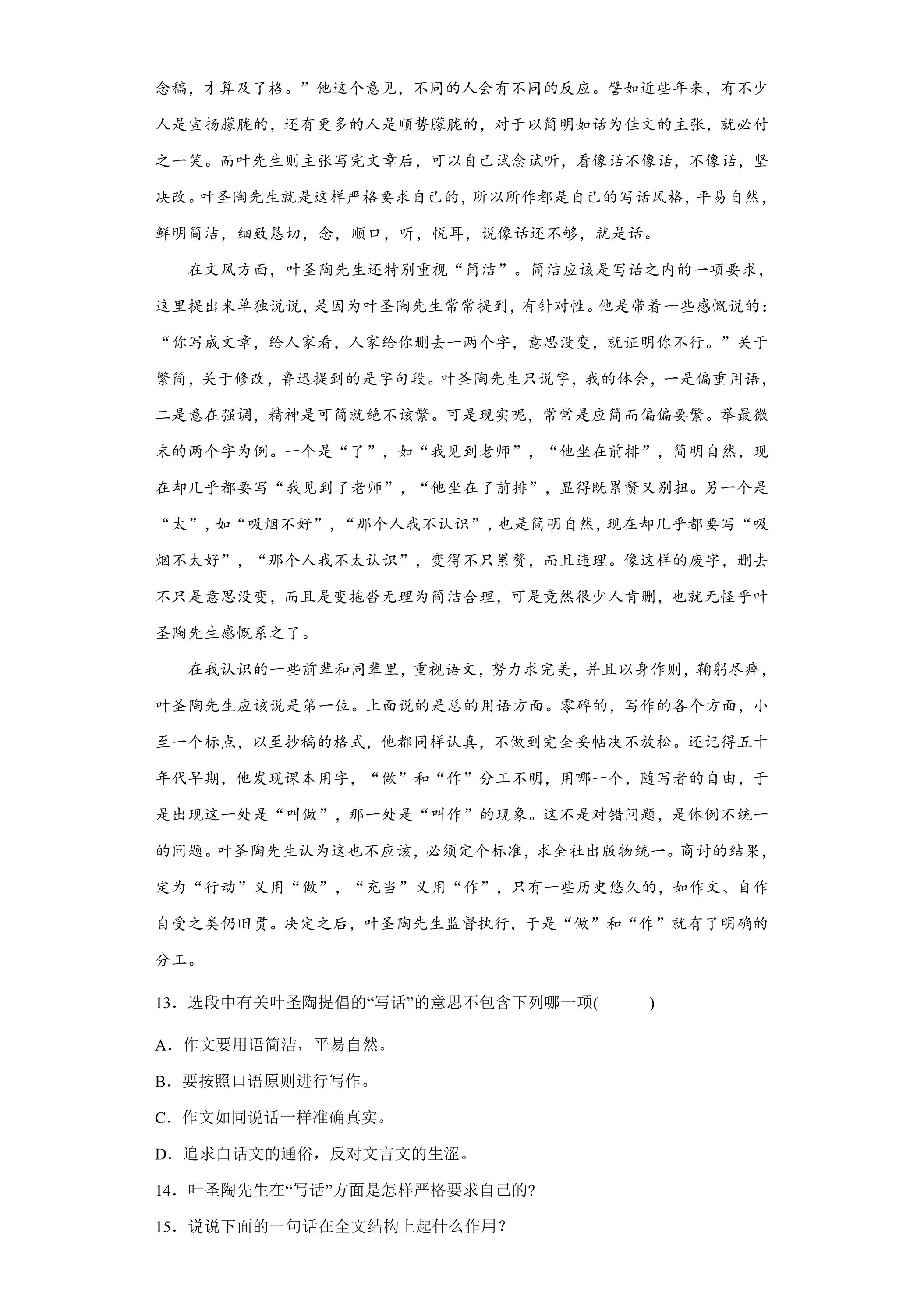 念稿，才算及了格。”他这个意见，不同的人会有不同的反应。譬如近些年来，有不少人是宣扬朦胧的，还有更多的人是顺势朦胧的，对于以简明如话为佳文的主张，就必付之一笑。而叶先生则主张写完文章后，可以自己试念试听，看像话不像话，不像话，坚决改。叶圣陶先生就是这样严格要求自己的，所以所作都是自己的写话风格，平易自然，鲜明简洁，细致恳切，念，顺口，听，悦耳，说像话还不够，就是话。

在文风方面，叶圣陶先生还特别重视“简洁”。简洁应该是写话之内的一项要求，这里提出来单独说说，是因为叶圣陶先生常常提到，有针对性。他是带着一些感慨说的：“你写成文章，给人家看，人家给你删去一两个字，意思没变，就证明你不行。”关于繁简，关于修改，鲁迅提到的是字句段。叶圣陶先生只说字，我的体会，一是偏重用语，二是意在强调，精神是可简就绝不该繁。可是现实呢，常常是应简而偏偏要繁。举最微末的两个字为例。一个是“了”，如“我见到老师”，“他坐在前排”，简明自然，现在却几乎都要写“我见到了老师”，“他坐在了前排”，显得既累赘又别扭。另一个是“太”，如“吸烟不好”，“那个人我不认识”，也是简明自然，现在却几乎都要写“吸烟不太好”，“那个人我不太认识”，变得不只累赘，而且违理。像这样的废字，删去不只是意思没变，而且是变拖沓无理为简洁合理，可是竟然很少人肯删，也就无怪乎叶圣陶先生感慨系之了。

在我认识的一些前辈和同辈里，重视语文，努力求完美，并且以身作则，鞠躬尽瘁，叶圣陶先生应该说是第一位。上面说的是总的用语方面。零碎的，写作的各个方面，小至一个标点，以至抄稿的格式，他都同样认真，不做到完全妥帖决不放松。还记得五十年代早期，他发现课本用字，“做”和“作”分工不明，用哪一个，随写者的自由，于是出现这一处是“叫做”，那一处是“叫作”的现象。这不是对错问题，是体例不统一的问题。叶圣陶先生认为这也不应该，必须定个标准，求全社出版物统一。商讨的结果，定为“行动”义用“做”，“充当”义用“作”，只有一些历史悠久的，如作文、自作自受之类仍旧贯。决定之后，叶圣陶先生监督执行，于是“做”和“作”就有了明确的分工。

13．选段中有关叶圣陶提倡的“写话”的意思不包含下列哪一项(　　)

A．作文要用语简洁，平易自然。

B．要按照口语原则进行写作。

C．作文如同说话一样准确真实。

D．追求白话文的通俗，反对文言文的生涩。

14．叶圣陶先生在“写话”方面是怎样严格要求自己的?

15．说说下面的一句话在全文结构上起什么作用？